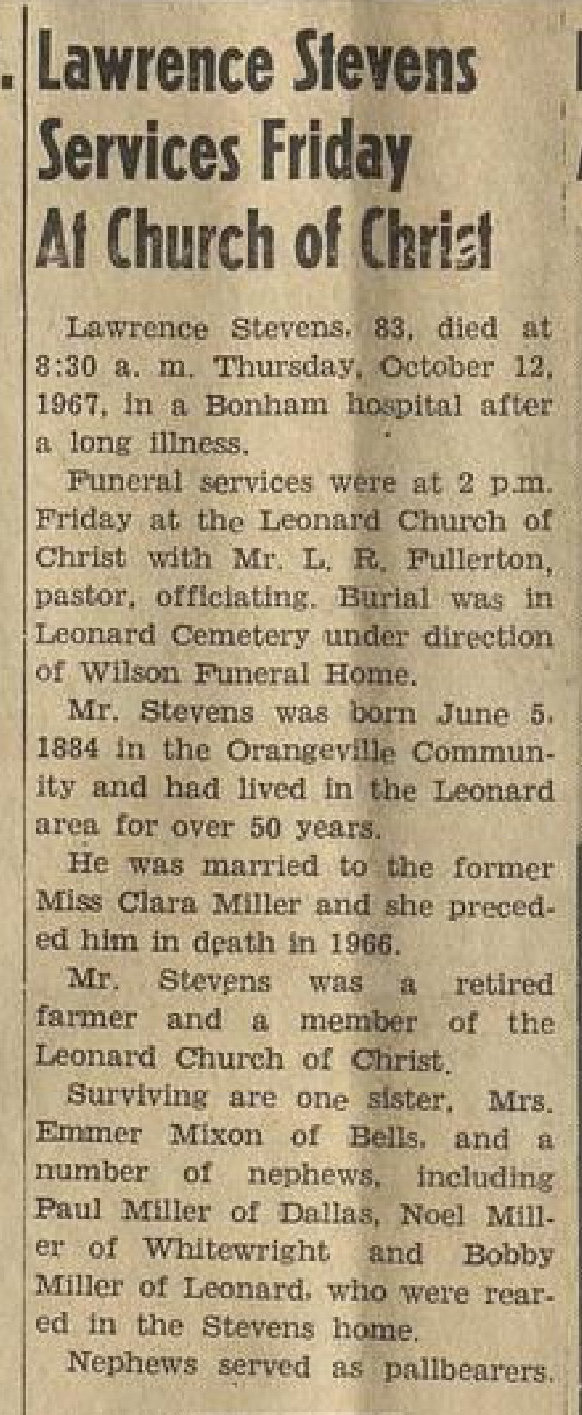 Lawrence Stevens Services Friday At Church of Christ

Lawrence Stevens, 83, died at 8:30 a. m. Thursday, October 12, 1967, in a Bonham hospital after a long illness.

Funeral services were at 2 p.m. Friday at the Leonard Church of Christ with Mr. L. R. Fullerton, pastor, officiating. Burial was in Leonard Cemetery under direction of Wilson Funeral Home.

Mr. Stevens was born June 5, 1884 in the Orangeville Community and had lived in the Leonard area for over 50 years.

He was married to the former Miss Clara Miller and she preceded him in death in 1966.

Mr. Stevens was a retired farmer and a member of the Leonard Church of Christ.

Surviving are one sister, Mrs. Emmer Mixon of Bells, and a number of nephews, including Paul Miller of Dallas, Noel Miller of Whitewright and Bobby Miller of Leonard, who were reared in the Stevens home.

Nephews served as pallbearers.